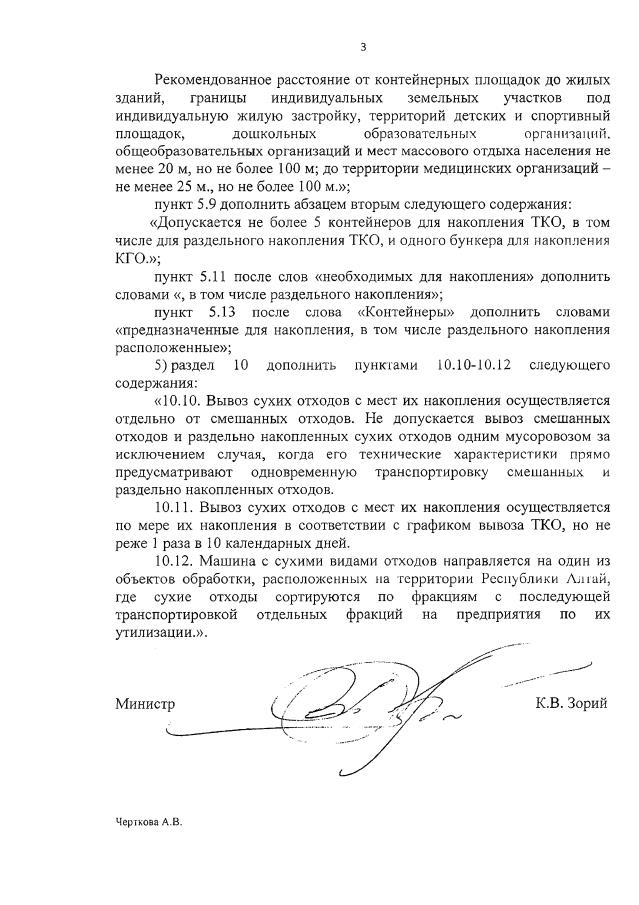 3

Рекомендованное расстояние от контейнерных площадок до жилых зданий, границы индивидуальных земельных участков под индивидуальную жилую застройку, территорий детских и спортивный площадок, дошкольных образовательных организаций, общеобразовательных организаций и мест массового отдыха населения не менее 20 м, но не более 100 м; до территории медицинских организаций – не менее 25 м., но не более 100 м.»;

пункт 5.9 дополнить абзацем вторым следующего содержания:

«Допускается не более 5 контейнеров для накопления ТКО, в том числе для раздельного накопления ТКО, и одного бункера для накопления КГО.»;

пункт 5.11 после слов «необходимых для накопления» дополнить словами «, в том числе раздельного накопления»;

пункт 5.13 после слова «Контейнеры» дополнить словами «предназначенные для накопления, в том числе раздельного накопления расположенные»;

5) раздел 10 дополнить пунктами 10.10-10.12 следующего содержания:

«10.10. Вывоз сухих отходов с мест их накопления осуществляется отдельно от смешанных отходов. Не допускается вывоз смешанных отходов и раздельно накопленных сухих отходов одним мусоровозом за исключением случая, когда его технические характеристики прямо предусматривают одновременную транспортировку смешанных и раздельно накопленных отходов.

10.11. Вывоз сухих отходов с мест их накопления осуществляется по мере их накопления в соответствии с графиком вывоза ТКО, но не реже 1 раза в 10 календарных дней.

10.12. Машина с сухими видами отходов направляется на один из объектов обработки, расположенных на территории Республики Алтай, где сухие отходы сортируются по фракциям с последующей транспортировкой отдельных фракций на предприятия по их утилизации.».

Министр К.В. Зорий

Черткова А.В.